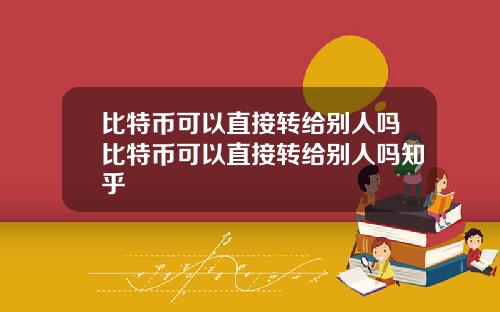 比特币可以直接转给别人吗比特币可以直接转给别人吗知乎